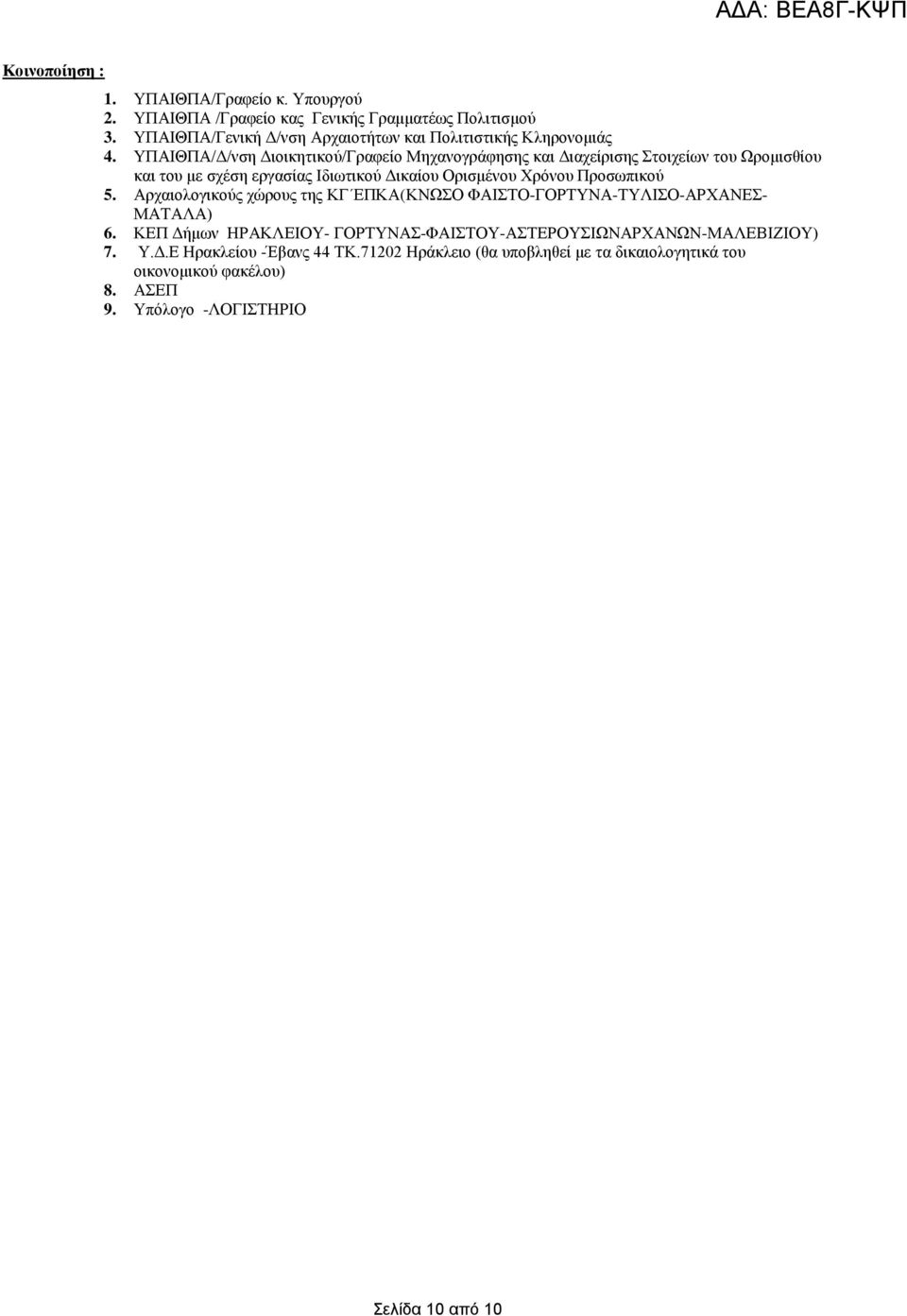 ΑΔΑ: ΒΕΑ8Γ-ΚΨΠ

Κοινοποίηση :

1. ΥΠΑΙΘΠΑ/Γραφείο κ. Υπουργού
2. ΥΠΑΙΘΠΑ /Γραφείο κας Γενικής Γραμματέως Πολιτισμού
3. ΥΠΑΙΘΠΑ/Γενική Δ/νση Αρχαιοτήτων και Πολιτιστικής Κληρονομιάς
4. ΥΠΑΙΘΠΑ/Δ/νση Διοικητικού/Γραφείο Μηχανογράφησης και Διαχείρισης Στοιχείων του Ωρομισθίου και του με σχέση εργασίας Ιδιωτικού Δικαίου Ορισμένου Χρόνου Προσωπικού
5. Αρχαιολογικούς χώρους της ΚΓ΄ΕΠΚΑ(ΚΝΩΣΟ ΦΑΙΣΤΟ-ΓΟΡΤΥΝΑ-ΤΥΛΙΣΟ-ΑΡΧΑΝΕΣ-ΜΑΤΑΛΑ)
6. ΚΕΠ Δήμων ΗΡΑΚΛΕΙΟΥ- ΓΟΡΤΥΝΑΣ-ΦΑΙΣΤΟΥ-ΑΣΤΕΡΟΥΣΙΩΝΑΡΧΑΝΩΝ-ΜΑΛΕΒΙΖΙΟΥ)
7. Υ.Δ.Ε Ηρακλείου -Έβανς 44 ΤΚ.71202 Ηράκλειο (θα υποβληθεί με τα δικαιολογητικά του οικονομικού φακέλου)
8. ΑΣΕΠ
9. Υπόλογο -ΛΟΓΙΣΤΗΡΙΟ

Σελίδα 10 από 10